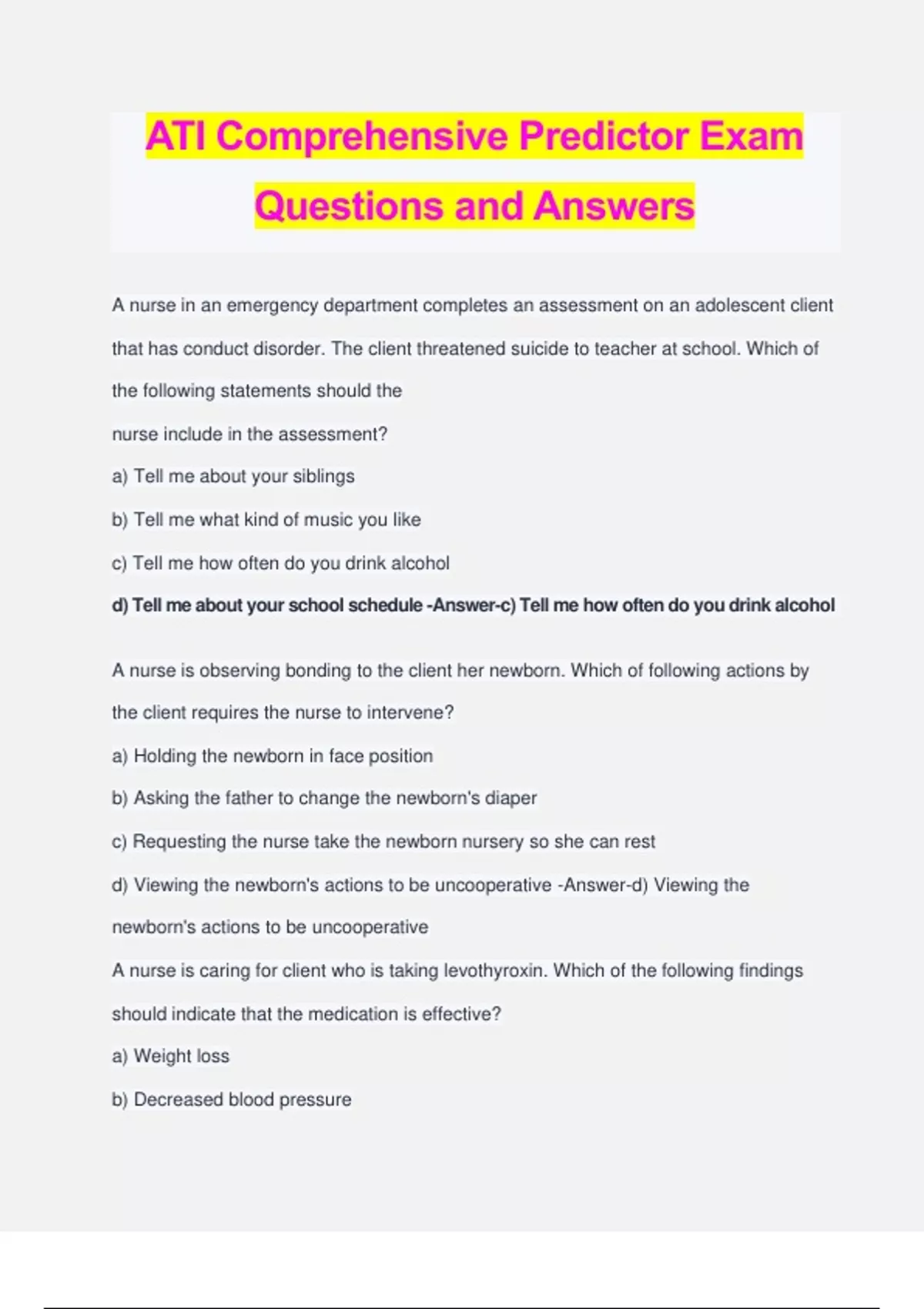 ATI Comprehensive Predictor Exam Questions and Answers

A nurse in an emergency department completes an assessment on an adolescent client that has conduct disorder. The client threatened suicide to teacher at school. Which of the following statements should the

nurse include in the assessment?

a) Tell me about your siblings

b) Tell me what kind of music you like

c) Tell me how often do you drink alcohol

d) Tell me about your school schedule -Answer-c) Tell me how often do you drink alcohol

A nurse is observing bonding to the client her newborn. Which of following actions by the client requires the nurse to intervene?

a) Holding the newborn in face position

b) Asking the father to change the newborn's diaper

c) Requesting the nurse take the newborn nursery so she can rest

d) Viewing the newborn's actions to be uncooperative -Answer-d) Viewing the newborn's actions to be uncooperative

A nurse is caring for client who is taking levothyroxin. Which of the following findings should indicate that the medication is effective?

a) Weight loss

b) Decreased blood pressure